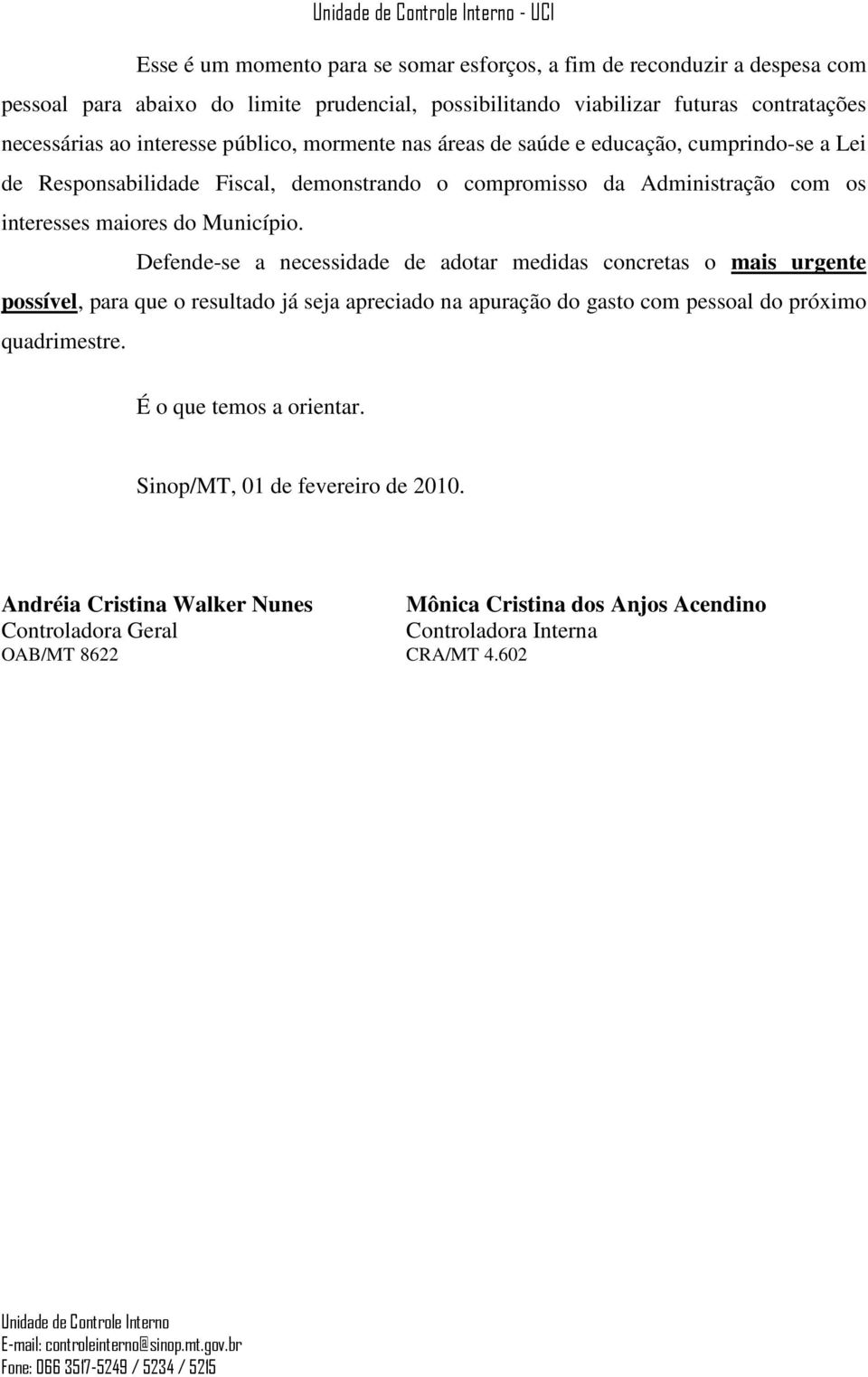 Unidade de Controle Interno - UCI

Esse é um momento para se somar esforços, a fim de reconduzir a despesa com pessoal para abaixo do limite prudencial, possibilitando viabilizar futuras contratações necessárias ao interesse público, mormente nas áreas de saúde e educação, cumprindo-se a Lei de Responsabilidade Fiscal, demonstrando o compromisso da Administração com os interesses maiores do Município.

Defende-se a necessidade de adotar medidas concretas o mais urgente possível, para que o resultado já seja apreciado na apuração do gasto com pessoal do próximo quadrimestre.

É o que temos a orientar.

Sinop/MT, 01 de fevereiro de 2010.

Andréia Cristina Walker Nunes
Controladora Geral
OAB/MT 8622

Mônica Cristina dos Anjos Acendino
Controladora Interna
CRA/MT 4.602

Unidade de Controle Interno
E-mail: controleinterno@sinop.mt.gov.br
Fone: 066 3517-5249 / 5234 / 5215